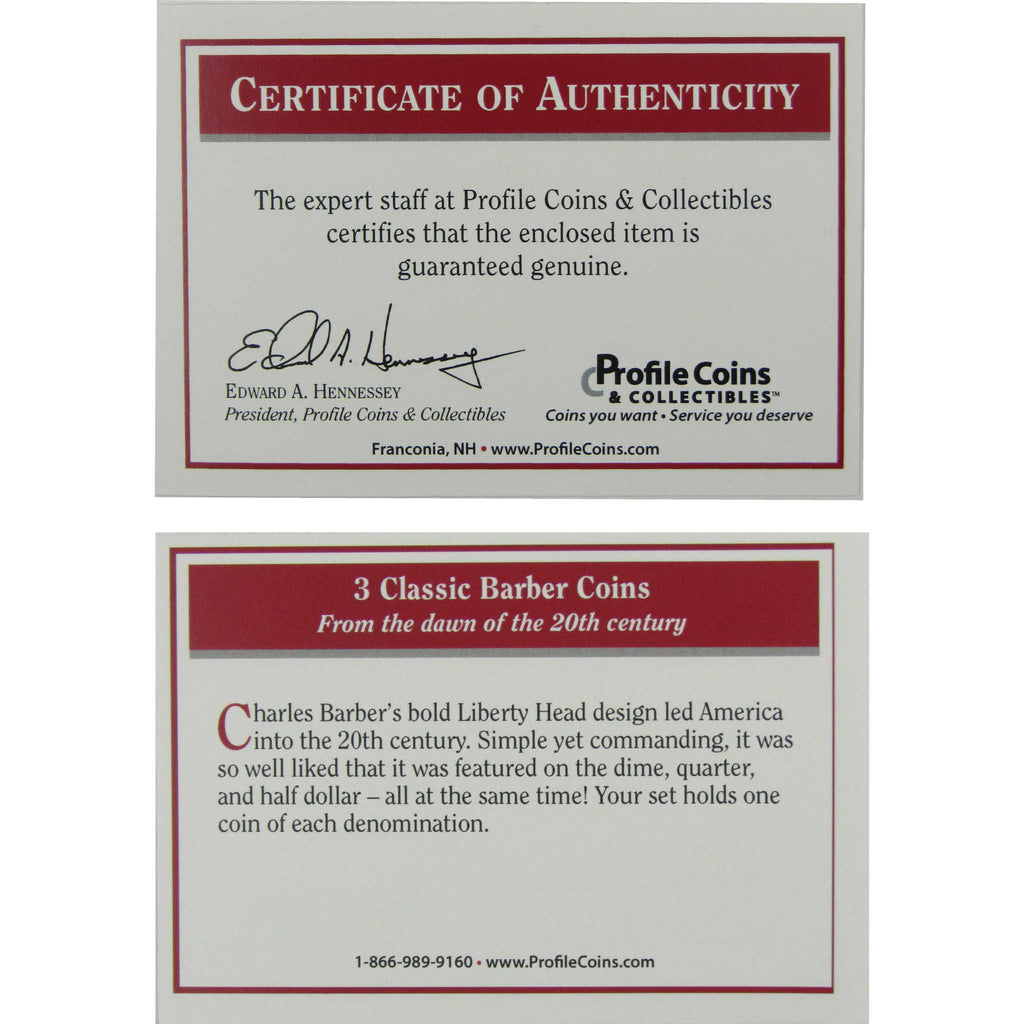 CERTIFICATE OF AUTHENTICITY

The expert staff at Profile Coins & Collectibles certifies that the enclosed item is guaranteed genuine.

Edward A. Hennessey

EDWARD A. HENNESSEY
President, Profile Coins & Collectibles

Profile Coins
& COLLECTIBLES™
Coins you want • Service you deserve

Franconia, NH • www.ProfileCoins.com

3 Classic Barber Coins
From the dawn of the 20th century

Charles Barber's bold Liberty Head design led America into the 20th century. Simple yet commanding, it was so well liked that it was featured on the dime, quarter, and half dollar – all at the same time! Your set holds one coin of each denomination.

1-866-989-9160 • www.ProfileCoins.com